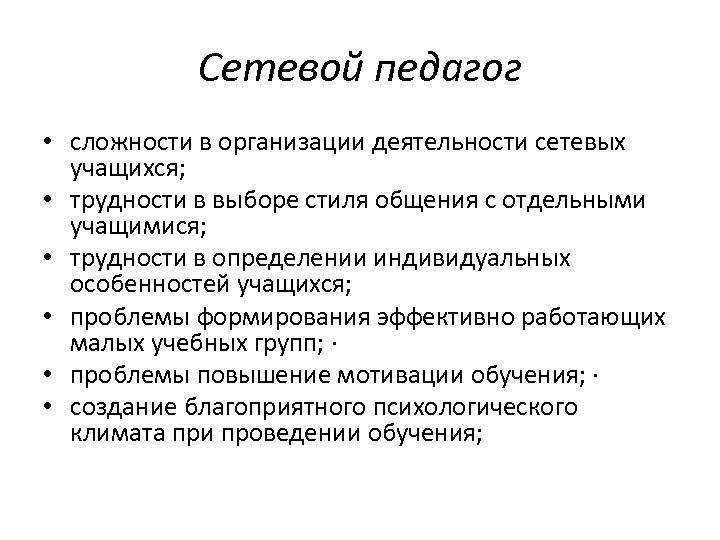 Сетевой педагог

• сложности в организации деятельности сетевых учащихся;
• трудности в выборе стиля общения с отдельными учащимися;
• трудности в определении индивидуальных особенностей учащихся;
• проблемы формирования эффективно работающих малых учебных групп; ·
• проблемы повышение мотивации обучения; ·
• создание благоприятного психологического климата при проведении обучения;